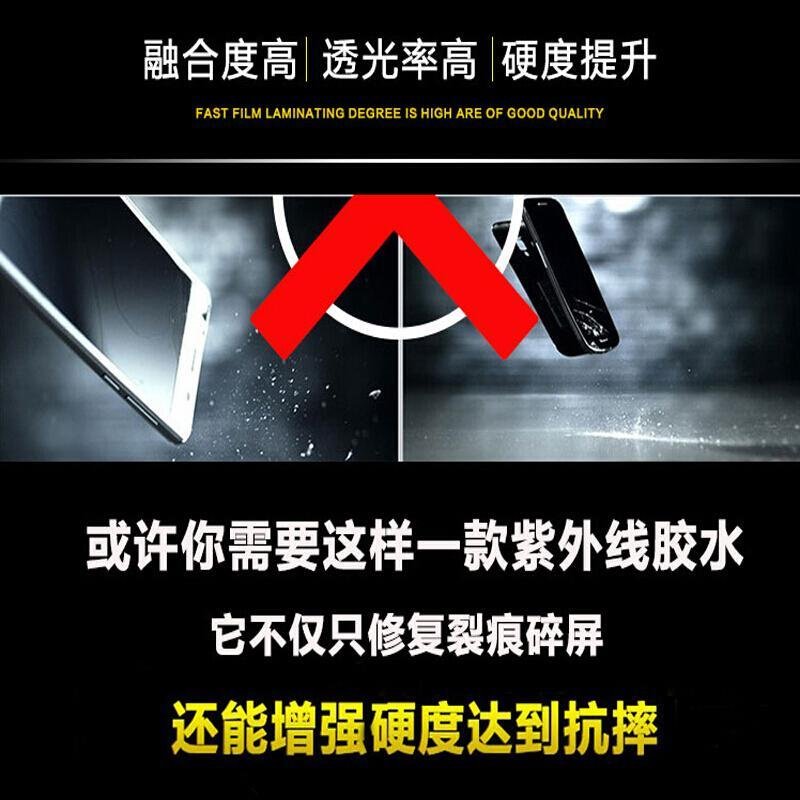 融合度高 | 透光率高 | 硬度提升

FAST FILM LAMINATING DEGREE IS HIGH ARE OF GOOD QUALITY

或许你需要这样一款紫外线胶水

它不仅只修复裂痕碎屏

还能增强硬度达到抗摔